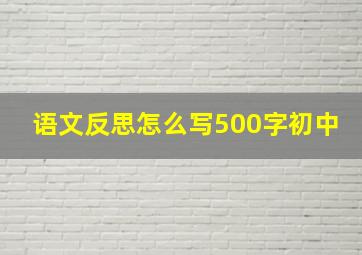 语文反思怎么写500字初中